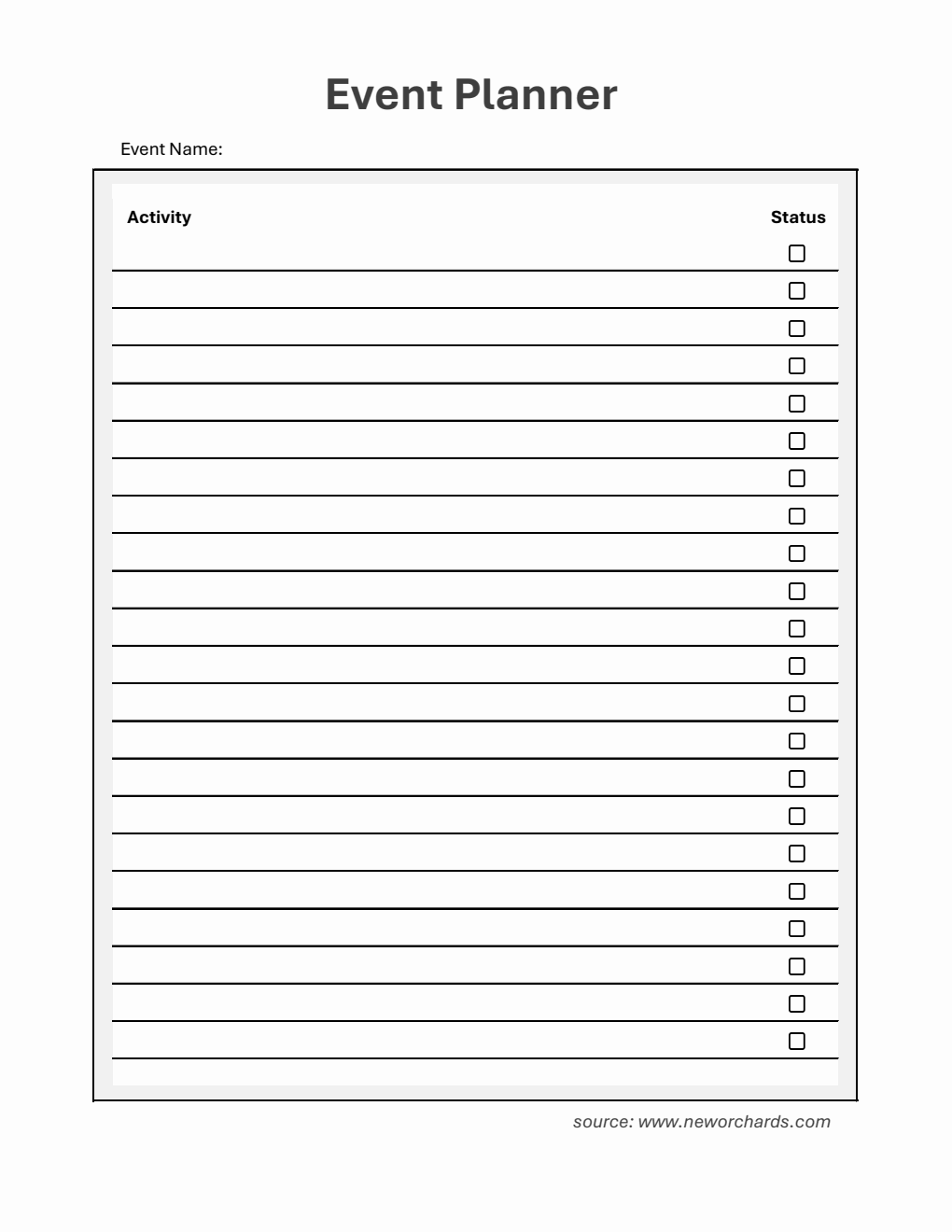 Event Planner

Event Name:

| Activity | Status |
|---|---|
| | ☐ |
| | ☐ |
| | ☐ |
| | ☐ |
| | ☐ |
| | ☐ |
| | ☐ |
| | ☐ |
| | ☐ |
| | ☐ |
| | ☐ |
| | ☐ |
| | ☐ |
| | ☐ |
| | ☐ |
| | ☐ |
| | ☐ |
| | ☐ |
| | ☐ |
| | ☐ |
| | ☐ |
| | ☐ |

source: www.neworchards.com